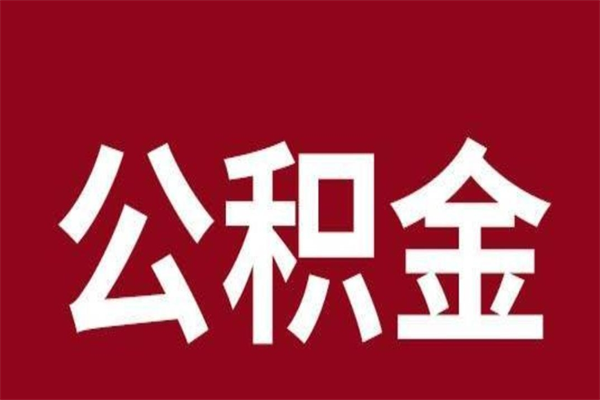 公积金